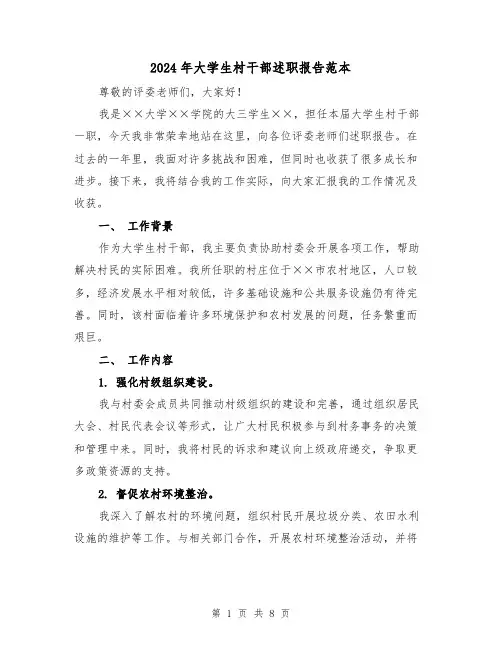 2024年大学生村干部述职报告范本

尊敬的评委老师们，大家好！

我是××大学××学院的大三学生××，担任本届大学生村干部一职，今天我非常荣幸地站在这里，向各位评委老师们述职报告。在过去的一年里，我面对许多挑战和困难，但同时也收获了很多成长和进步。接下来，我将结合我的工作实际，向大家汇报我的工作情况及收获。

一、 工作背景

作为大学生村干部，我主要负责协助村委会开展各项工作，帮助解决村民的实际困难。我所任职的村庄位于××市农村地区，人口较多，经济发展水平相对较低，许多基础设施和公共服务设施仍有待完善。同时，该村面临着许多环境保护和农村发展的问题，任务繁重而艰巨。

二、 工作内容

1. 强化村级组织建设。

我与村委会成员共同推动村级组织的建设和完善，通过组织居民大会、村民代表会议等形式，让广大村民积极参与到村务事务的决策和管理中来。同时，我将村民的诉求和建议向上级政府递交，争取更多政策资源的支持。

2. 督促农村环境整治。

我深入了解农村的环境问题，组织村民开展垃圾分类、农田水利设施的维护等工作。与相关部门合作，开展农村环境整治活动，并将

第 1 页 共 8 页